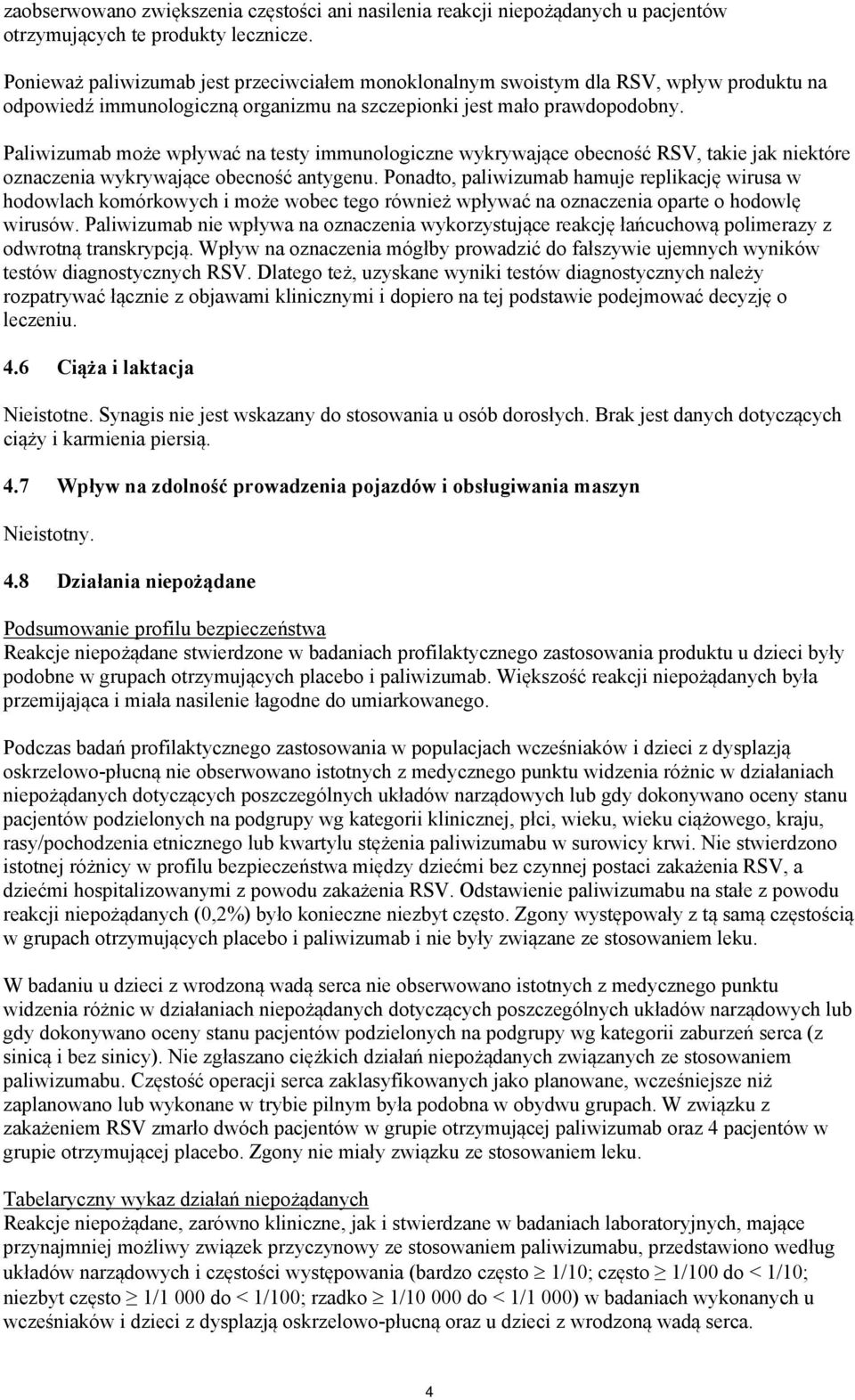 zaobserwowano zwiększenia częstości ani nasilenia reakcji niepożądanych u pacjentów otrzymujących te produkty lecznicze.

Ponieważ paliwizumab jest przeciwciałem monoklonalnym swoistym dla RSV, wpływ produktu na odpowiedź immunologiczną organizmu na szczepionki jest mało prawdopodobny.

Paliwizumab może wpływać na testy immunologiczne wykrywające obecność RSV, takie jak niektóre oznaczenia wykrywające obecność antygenu. Ponadto, paliwizumab hamuje replikację wirusa w hodowlach komórkowych i może wobec tego również wpływać na oznaczenia oparte o hodowlę wirusów. Paliwizumab nie wpływa na oznaczenia wykorzystujące reakcję łańcuchową polimerazy z odwrotną transkrypcją. Wpływ na oznaczenia mógłby prowadzić do fałszywie ujemnych wyników testów diagnostycznych RSV. Dlatego też, uzyskane wyniki testów diagnostycznych należy rozpatrywać łącznie z objawami klinicznymi i dopiero na tej podstawie podejmować decyzję o leczeniu.

4.6 Ciąża i laktacja

Nieistotne. Synagis nie jest wskazany do stosowania u osób dorosłych. Brak jest danych dotyczących ciąży i karmienia piersią.

4.7 Wpływ na zdolność prowadzenia pojazdów i obsługiwania maszyn

Nieistotny.

4.8 Działania niepożądane

Podsumowanie profilu bezpieczeństwa
Reakcje niepożądane stwierdzone w badaniach profilaktycznego zastosowania produktu u dzieci były podobne w grupach otrzymujących placebo i paliwizumab. Większość reakcji niepożądanych była przemijająca i miała nasilenie łagodne do umiarkowanego.

Podczas badań profilaktycznego zastosowania w populacjach wcześniaków i dzieci z dysplazją oskrzelowo-płucną nie obserwowano istotnych z medycznego punktu widzenia różnic w działaniach niepożądanych dotyczących poszczególnych układów narządowych lub gdy dokonywano oceny stanu pacjentów podzielonych na podgrupy wg kategorii klinicznej, płci, wieku, wieku ciążowego, kraju, rasy/pochodzenia etnicznego lub kwartylu stężenia paliwizumabu w surowicy krwi. Nie stwierdzono istotnej różnicy w profilu bezpieczeństwa między dziećmi bez czynnej postaci zakażenia RSV, a dziećmi hospitalizowanymi z powodu zakażenia RSV. Odstawienie paliwizumabu na stałe z powodu reakcji niepożądanych (0,2%) było konieczne niezbyt często. Zgony występowały z tą samą częstością w grupach otrzymujących placebo i paliwizumab i nie były związane ze stosowaniem leku.

W badaniu u dzieci z wrodzoną wadą serca nie obserwowano istotnych z medycznego punktu widzenia różnic w działaniach niepożądanych dotyczących poszczególnych układów narządowych lub gdy dokonywano oceny stanu pacjentów podzielonych na podgrupy wg kategorii zaburzeń serca (z sinicą i bez sinicy). Nie zgłaszano ciężkich działań niepożądanych związanych ze stosowaniem paliwizumabu. Częstość operacji serca zaklasyfikowanych jako planowane, wcześniejsze niż zaplanowano lub wykonane w trybie pilnym była podobna w obydwu grupach. W związku z zakażeniem RSV zmarło dwóch pacjentów w grupie otrzymującej paliwizumab oraz 4 pacjentów w grupie otrzymującej placebo. Zgony nie miały związku ze stosowaniem leku.

Tabelaryczny wykaz działań niepożądanych
Reakcje niepożądane, zarówno kliniczne, jak i stwierdzane w badaniach laboratoryjnych, mające przynajmniej możliwy związek przyczynowy ze stosowaniem paliwizumabu, przedstawiono według układów narządowych i częstości występowania (bardzo często $\geq$ 1/10; często $\geq$ 1/100 do < 1/10; niezbyt często $\geq$ 1/1 000 do < 1/100; rzadko $\geq$ 1/10 000 do < 1/1 000) w badaniach wykonanych u wcześniaków i dzieci z dysplazją oskrzelowo-płucną oraz u dzieci z wrodzoną wadą serca.

4